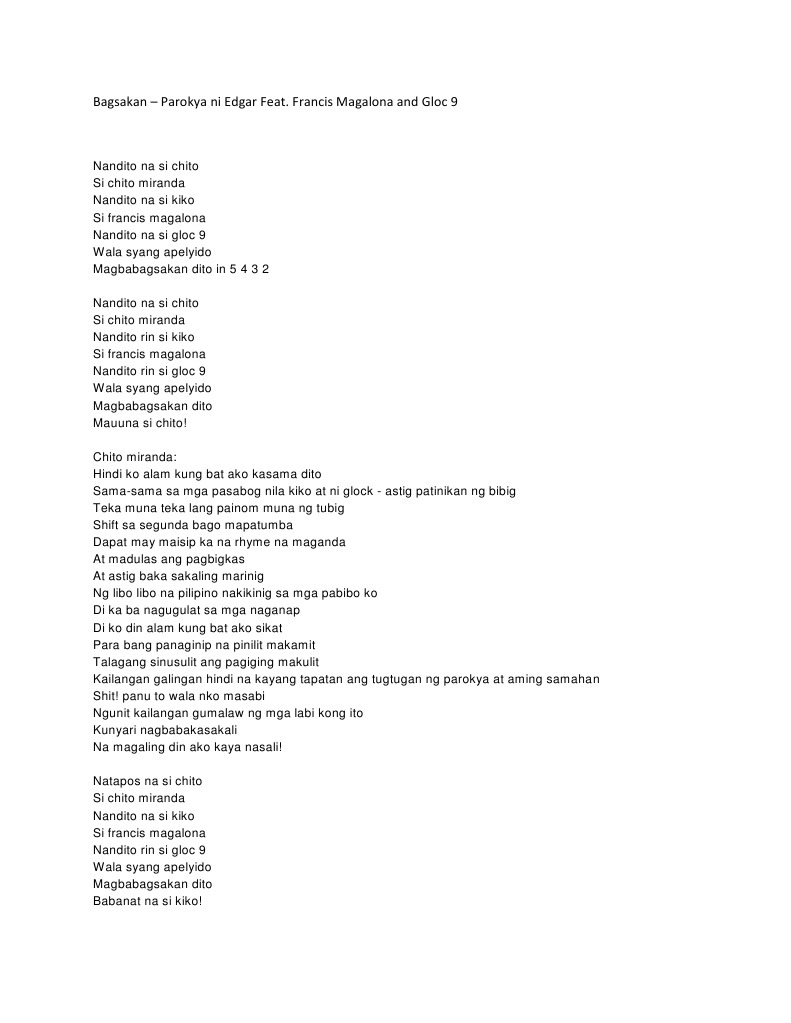 Bagsakan – Parokya ni Edgar Feat. Francis Magalona and Gloc 9

Nandito na si chito
Si chito miranda
Nandito na si kiko
Si francis magalona
Nandito na si gloc 9
Wala syang apelyido
Magbabagsakan dito in 5 4 3 2

Nandito na si chito
Si chito miranda
Nandito rin si kiko
Si francis magalona
Nandito rin si gloc 9
Wala syang apelyido
Magbabagsakan dito
Mauuna si chito!

Chito miranda:
Hindi ko alam kung bat ako kasama dito
Sama-sama sa mga pasabog nila kiko at ni glock - astig patinikan ng bibig
Teka muna teka lang painom muna ng tubig
Shift sa segunda bago mapatumba
Dapat may maisip ka na rhyme na maganda
At madulas ang pagbigkas
At astig baka sakaling marinig
Ng libo libo na pilipino nakikinig sa mga pabibo ko
Di ka ba nagugulat sa mga naganap
Di ko din alam kung bat ako sikat
Para bang panaginip na pinilit makamit
Talagang sinusulit ang pagiging makulit
Kailangan galingan hindi na kayang tapatan ang tugtugan ng parokya at aming samahan
Shit! panu to wala nko masabi
Ngunit kailangan gumalaw ng mga labi kong ito
Kunyari nagbabakasakali
Na magaling din ako kaya nasali!

Natapos na si chito
Si chito miranda
Nandito na si kiko
Si francis magalona
Nandito rin si gloc 9
Wala syang apelyido
Magbabagsakan dito
Babanat na si kiko!